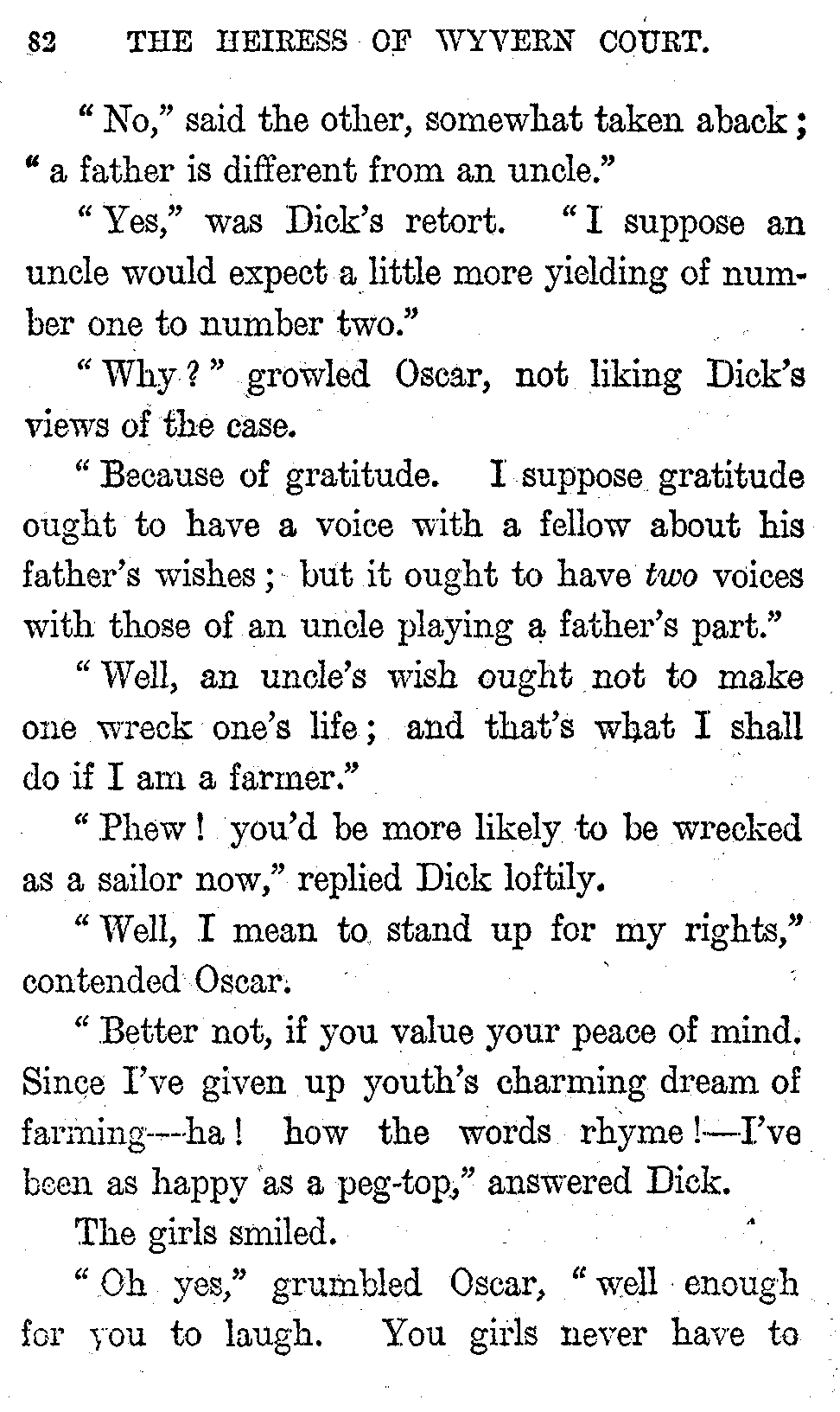 82 THE HEIRESS OF WYVERN COURT.

"No," said the other, somewhat taken aback; "a father is different from an uncle."

"Yes," was Dick's retort. "I suppose an uncle would expect a little more yielding of number one to number two."

"Why?" growled Oscar, not liking Dick's views of the case.

"Because of gratitude. I suppose gratitude ought to have a voice with a fellow about his father's wishes; but it ought to have two voices with those of an uncle playing a father's part."

"Well, an uncle's wish ought not to make one wreck one's life; and that's what I shall do if I am a farmer."

"Phew! you'd be more likely to be wrecked as a sailor now," replied Dick loftily.

"Well, I mean to stand up for my rights," contended Oscar.

"Better not, if you value your peace of mind. Since I've given up youth's charming dream of farming—ha! how the words rhyme!—I've been as happy as a peg-top," answered Dick.

The girls smiled.

"Oh yes," grumbled Oscar, "well enough for you to laugh. You girls never have to